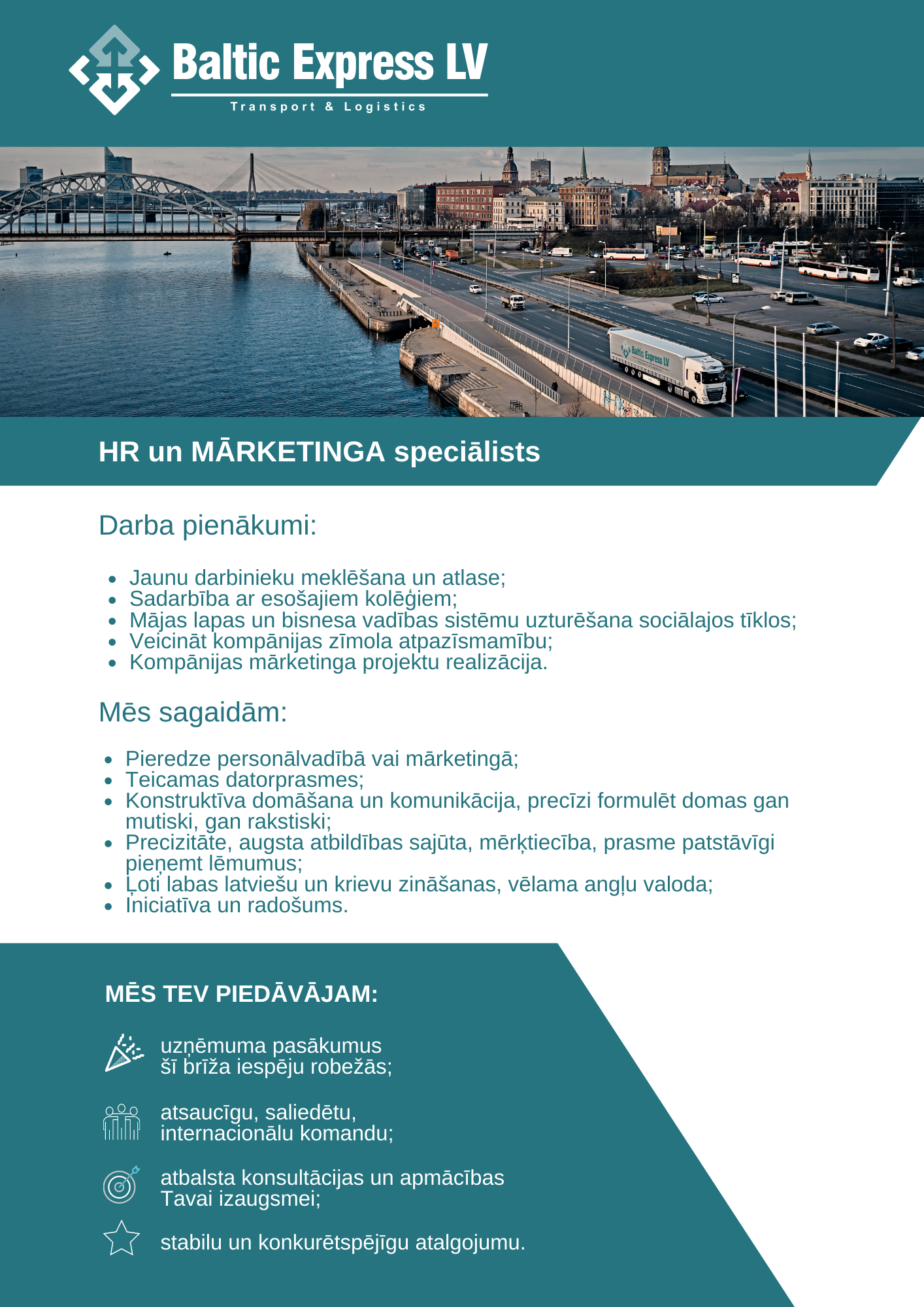 Baltic Express LV
Transport & Logistics

Baltic Express LV

HR un MĀRKETINGA speciālists

Darba pienākumi:

- Jaunu darbinieku meklēšana un atlase;
- Sadarbība ar esošajiem kolēģiem;
- Mājas lapas un bisnesa vadības sistēmu uzturēšana sociālajos tīklos;
- Veicināt kompānijas zīmola atpazīsmamību;
- Kompānijas mārketinga projektu realizācija.

Mēs sagaidām:

- Pieredze personālvadībā vai mārketingā;
- Teicamas datorprasmes;
- Konstruktīva domāšana un komunikācija, precīzi formulēt domas gan mutiski, gan rakstiski;
- Precizitāte, augsta atbildības sajūta, mērķtiecība, prasme patstāvīgi pieņemt lēmumus;
- Ļoti labas latviešu un krievu zināšanas, vēlama angļu valoda;
- Iniciatīva un radošums.

MĒS TEV PIEDĀVĀJAM:

uzņēmuma pasākumus šī brīža iespēju robežās;

atsaucīgu, saliedētu, internacionālu komandu;

atbalsta konsultācijas un apmācības Tavai izaugsmei;

stabilu un konkurētspējīgu atalgojumu.